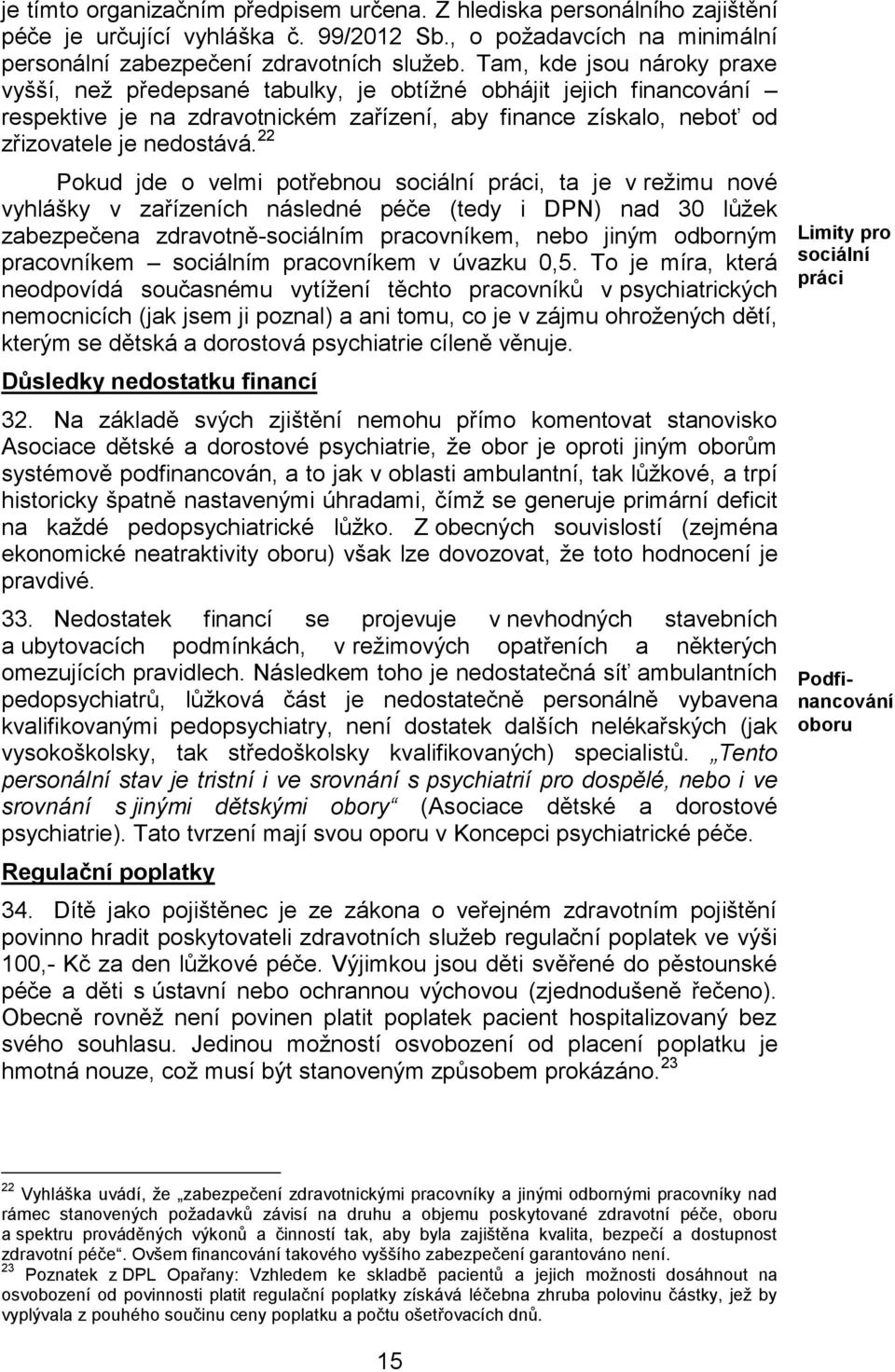 je tímto organizačním předpisem určena. Z hlediska personálního zajištění péče je určující vyhláška č. 99/2012 Sb., o požadavcích na minimální personální zabezpečení zdravotních služeb. Tam, kde jsou nároky praxe vyšší, než předepsané tabulky, je obtížné obhájit jejich financování – respektive je na zdravotnickém zařízení, aby finance získalo, neboť od zřizovatele je nedostává.$^{22}$

Pokud jde o velmi potřebnou sociální práci, ta je v režimu nové vyhlášky v zařízeních následné péče (tedy i DPN) nad 30 lůžek zabezpečena zdravotně-sociálním pracovníkem, nebo jiným odborným pracovníkem – sociálním pracovníkem v úvazku 0,5. To je míra, která neodpovídá současnému vytížení těchto pracovníků v psychiatrických nemocnicích (jak jsem ji poznal) a ani tomu, co je v zájmu ohrožených dětí, kterým se dětská a dorostová psychiatrie cíleně věnuje.

Limity pro sociální práci

Důsledky nedostatku financí

32. Na základě svých zjištění nemohu přímo komentovat stanovisko Asociace dětské a dorostové psychiatrie, že obor je oproti jiným oborům systémově podfinancován, a to jak v oblasti ambulantní, tak lůžkové, a trpí historicky špatně nastavenými úhradami, čímž se generuje primární deficit na každé pedopsychiatrické lůžko. Z obecných souvislostí (zejména ekonomické neatraktivity oboru) však lze dovozovat, že toto hodnocení je pravdivé.

33. Nedostatek financí se projevuje v nevhodných stavebních a ubytovacích podmínkách, v režimových opatřeních a některých omezujících pravidlech. Následkem toho je nedostatečná síť ambulantních pedopsychiatrů, lůžková část je nedostatečně personálně vybavena kvalifikovanými pedopsychiatry, není dostatek dalších nelékařských (jak vysokoškolsky, tak středoškolsky kvalifikovaných) specialistů. „Tento personální stav je tristní i ve srovnání s psychiatrií pro dospělé, nebo i ve srovnání s jinými dětskými obory“ (Asociace dětské a dorostové psychiatrie). Tato tvrzení mají svou oporu v Koncepci psychiatrické péče.

Podfinancování oboru

Regulační poplatky

34. Dítě jako pojištěnec je ze zákona o veřejném zdravotním pojištění povinno hradit poskytovateli zdravotních služeb regulační poplatek ve výši 100,- Kč za den lůžkové péče. Výjimkou jsou děti svěřené do pěstounské péče a děti s ústavní nebo ochrannou výchovou (zjednodušeně řečeno). Obecně rovněž není povinen platit poplatek pacient hospitalizovaný bez svého souhlasu. Jedinou možností osvobození od placení poplatku je hmotná nouze, což musí být stanoveným způsobem prokázáno.$^{23}$

$^{22}$ Vyhláška uvádí, že „zabezpečení zdravotnickými pracovníky a jinými odbornými pracovníky nad rámec stanovených požadavků závisí na druhu a objemu poskytované zdravotní péče, oboru a spektru prováděných výkonů a činností tak, aby byla zajištěna kvalita, bezpečí a dostupnost zdravotní péče“. Ovšem financování takového vyššího zabezpečení garantováno není.
$^{23}$ Poznatek z DPL Opařany: Vzhledem ke skladbě pacientů a jejich možnosti dosáhnout na osvobození od povinnosti platit regulační poplatky získává léčebna zhruba polovinu částky, jež by vyplývala z pouhého součinu ceny poplatku a počtu ošetřovacích dnů.

15